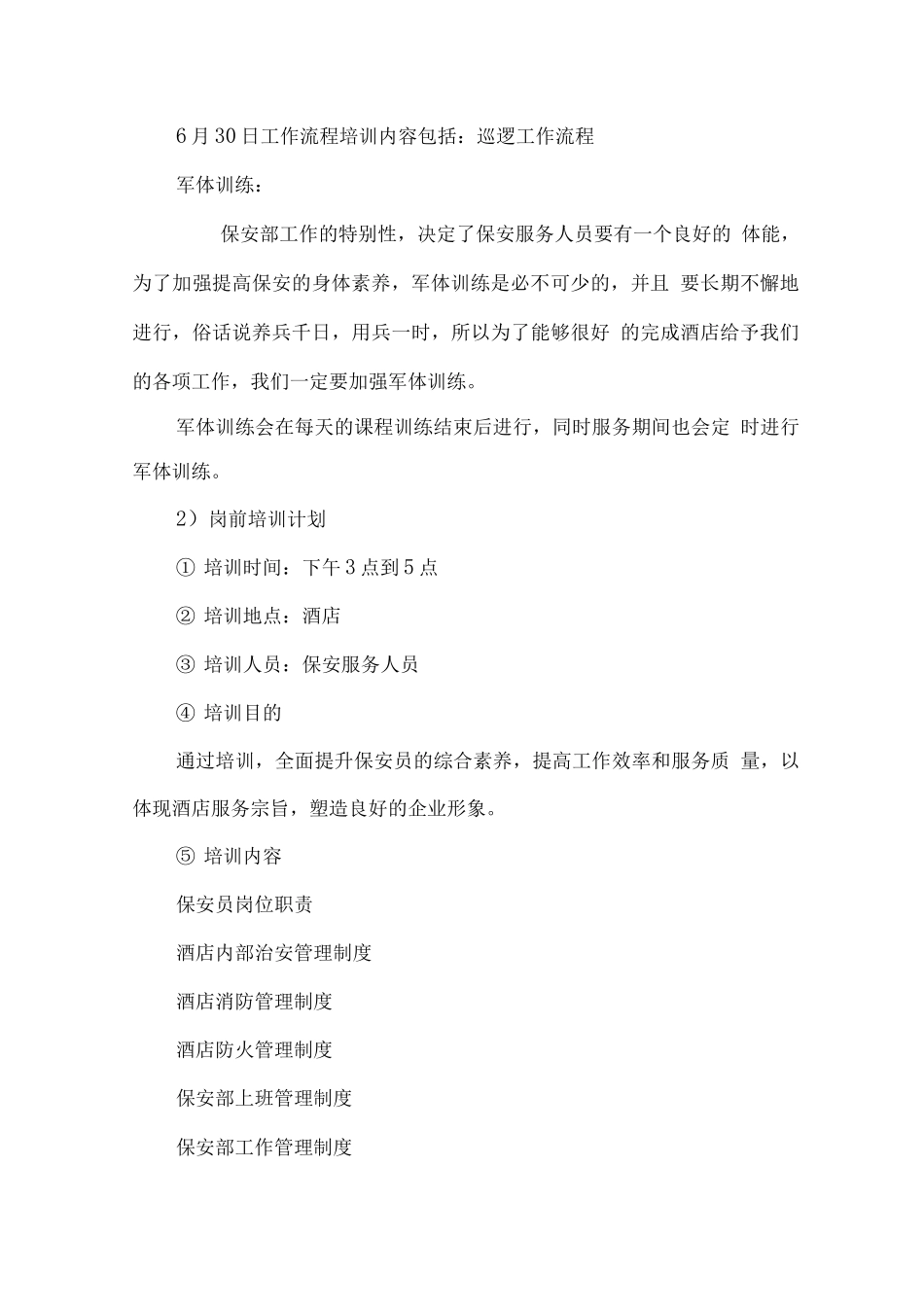 6月30日工作流程培训内容包括：巡逻工作流程

军体训练：

保安部工作的特别性，决定了保安服务人员要有一个良好的 体能，为了加强提高保安的身体素养，军体训练是必不可少的，并且 要长期不懈地进行，俗话说养兵千日，用兵一时，所以为了能够很好 的完成酒店给予我们的各项工作，我们一定要加强军体训练。

军体训练会在每天的课程训练结束后进行，同时服务期间也会定 时进行军体训练。

2）岗前培训计划

① 培训时间：下午3点到5点

② 培训地点：酒店

③ 培训人员：保安服务人员

④ 培训目的

通过培训，全面提升保安员的综合素养，提高工作效率和服务质 量，以体现酒店服务宗旨，塑造良好的企业形象。

⑤ 培训内容

保安员岗位职责

酒店内部治安管理制度

酒店消防管理制度

酒店防火管理制度

保安部上班管理制度

保安部工作管理制度